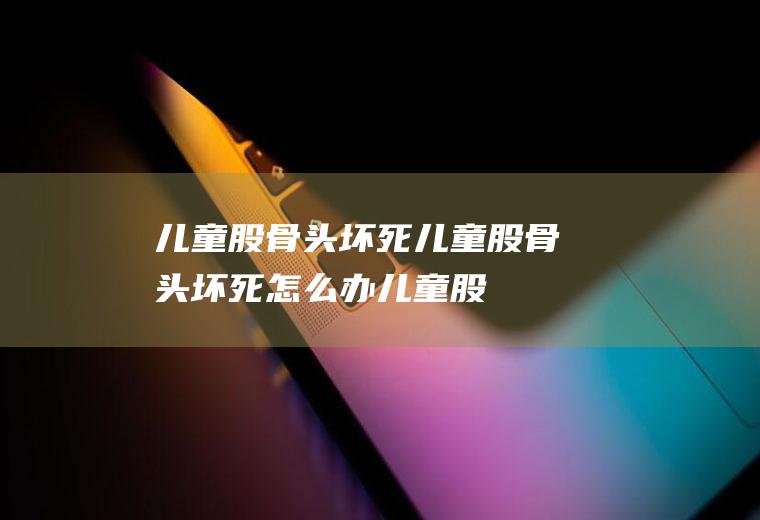 儿童股骨头坏死儿童股骨头坏死怎么办儿童股